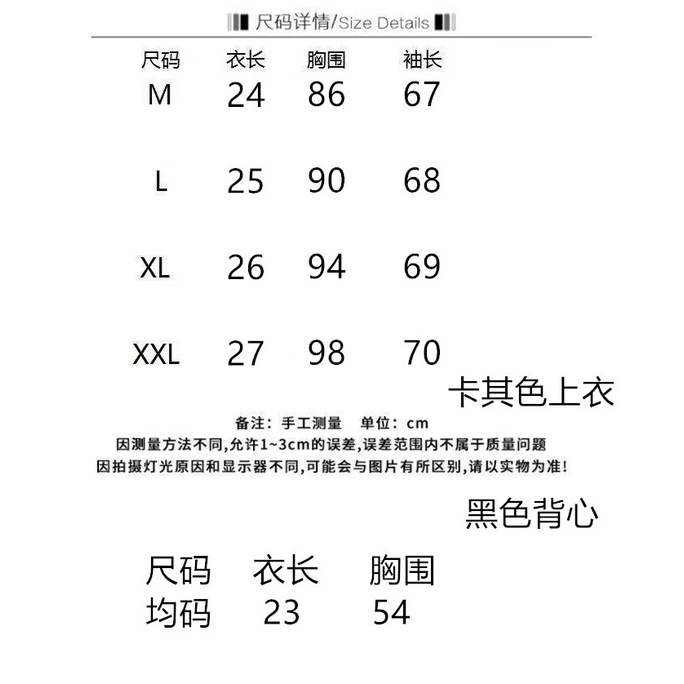 尺码详情/Size Details

| 尺码 | 衣长 | 胸围 | 袖长 |
|---|---|---|---|
| M | 24 | 86 | 67 |
| L | 25 | 90 | 68 |
| XL | 26 | 94 | 69 |
| XXL | 27 | 98 | 70 |

卡其色上衣

备注：手工测量　单位：cm
因测量方法不同,允许1~3cm的误差,误差范围内不属于质量问题
因拍摄灯光原因和显示器不同,可能会与图片有所区别,请以实物为准!

黑色背心

| 尺码 | 衣长 | 胸围 |
|---|---|---|
| 均码 | 23 | 54 |